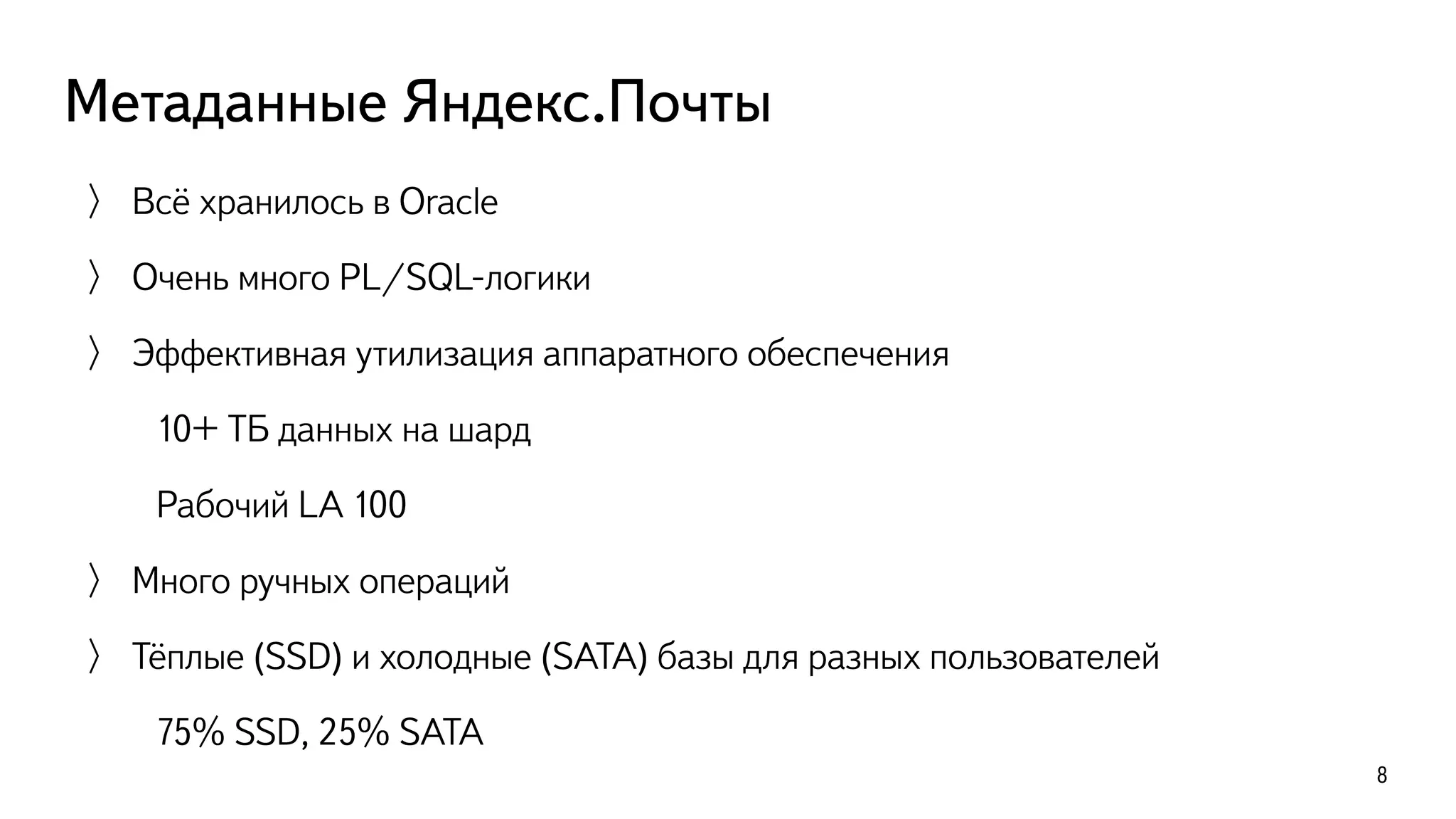 Метаданные Яндекс.Почты

〉 Всё хранилось в Oracle

〉 Очень много PL/SQL-логики

〉 Эффективная утилизация аппаратного обеспечения

10+ ТБ данных на шард

Рабочий LA 100

〉 Много ручных операций

〉 Тёплые (SSD) и холодные (SATA) базы для разных пользователей

75% SSD, 25% SATA

8